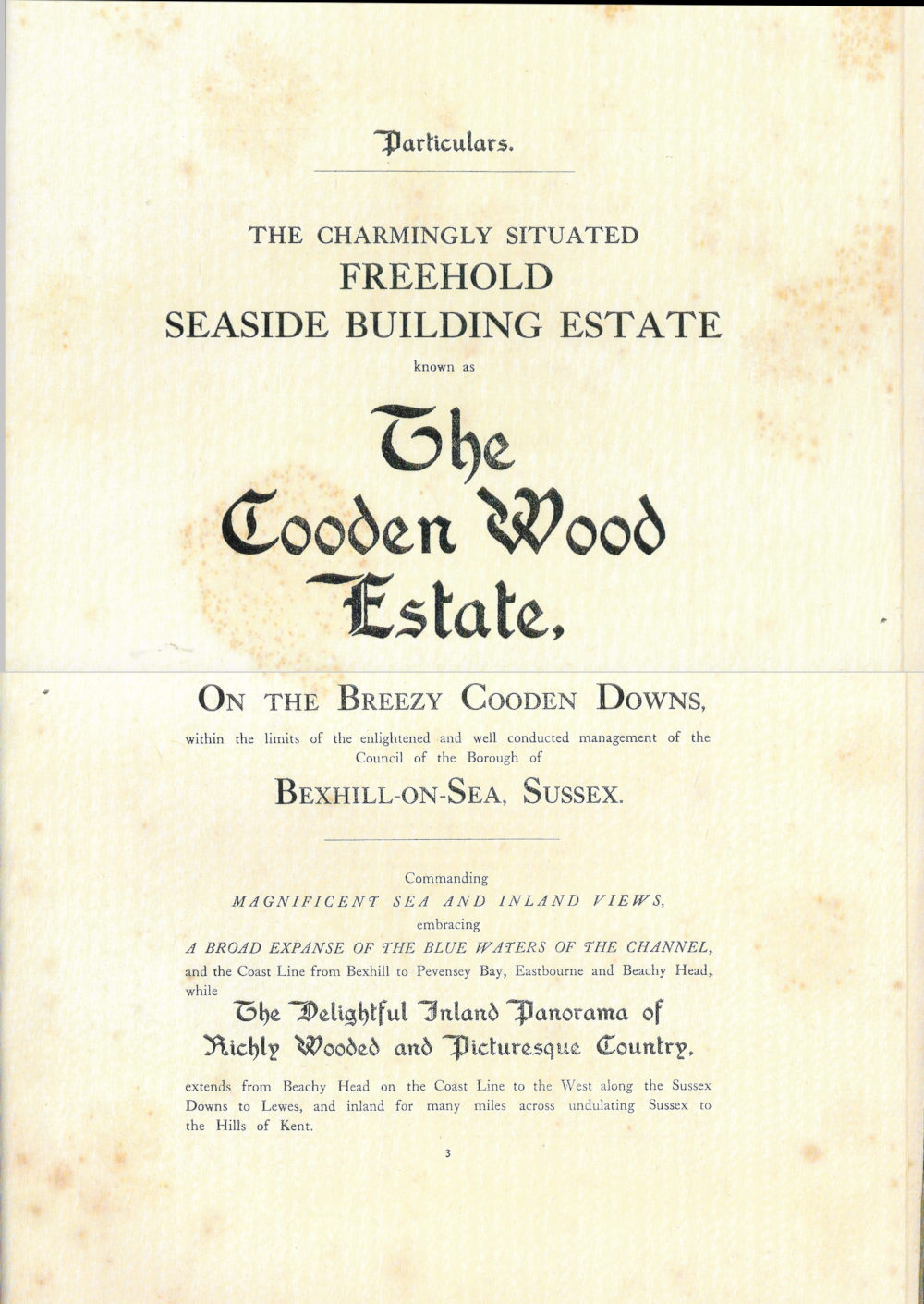 Particulars.

THE CHARMINGLY SITUATED
FREEHOLD
SEASIDE BUILDING ESTATE
known as

The
Cooden Wood
Estate,

ON THE BREEZY COODEN DOWNS,

within the limits of the enlightened and well conducted management of the Council of the Borough of

BEXHILL-ON-SEA, SUSSEX.

Commanding
MAGNIFICENT SEA AND INLAND VIEWS,
embracing
A BROAD EXPANSE OF THE BLUE WATERS OF THE CHANNEL,
and the Coast Line from Bexhill to Pevensey Bay, Eastbourne and Beachy Head, while

The Delightful Inland Panorama of
Richly Wooded and Picturesque Country,

extends from Beachy Head on the Coast Line to the West along the Sussex Downs to Lewes, and inland for many miles across undulating Sussex to the Hills of Kent.

3